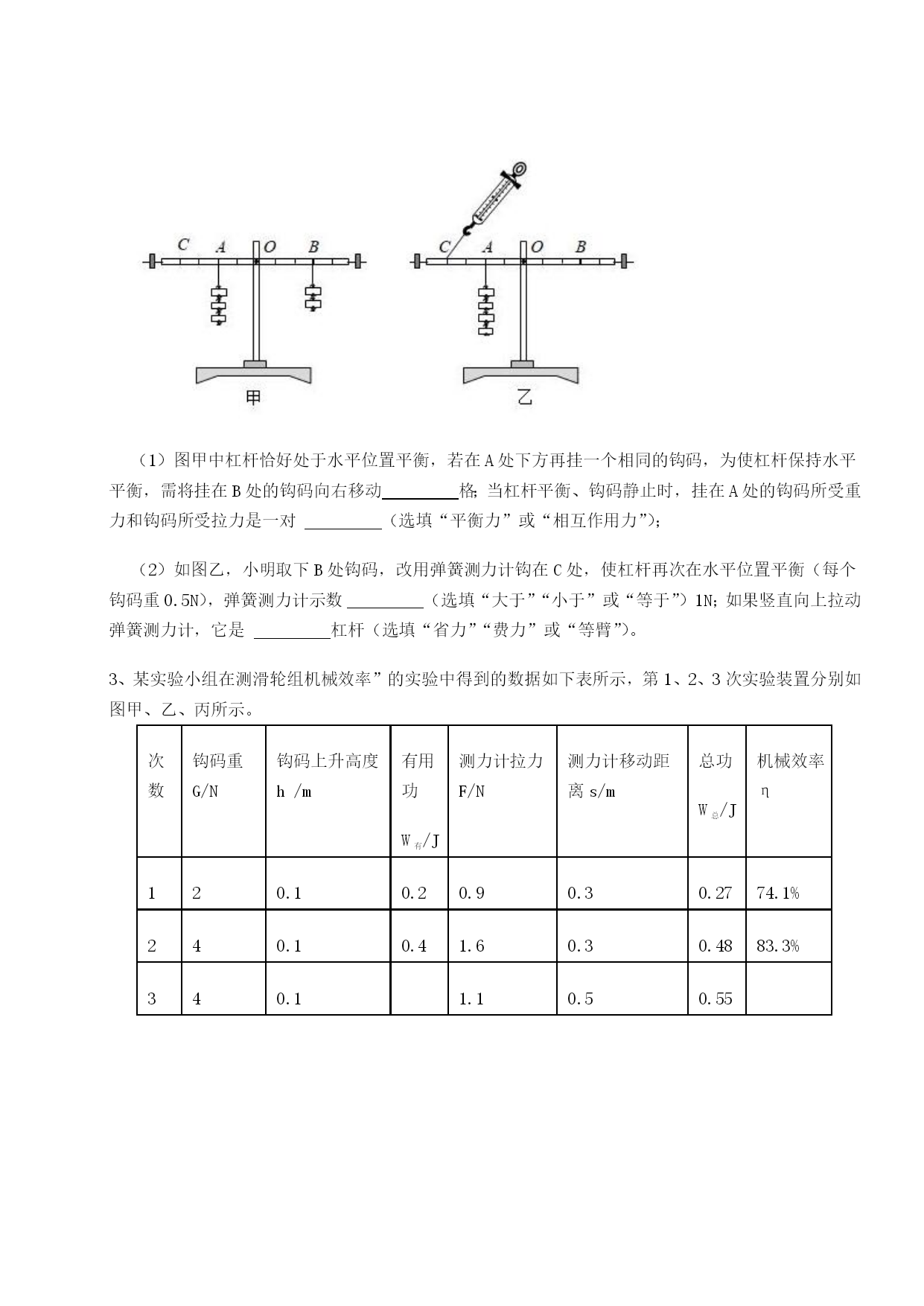 C A O B

C A O B

甲

乙

（1）图甲中杠杆恰好处于水平位置平衡，若在 A 处下方再挂一个相同的钩码，为使杠杆保持水平平衡，需将挂在 B 处的钩码向右移动\_\_\_\_\_\_\_\_格；当杠杆平衡、钩码静止时，挂在 A 处的钩码所受重力和钩码所受拉力是一对 \_\_\_\_\_\_\_\_（选填“平衡力”或“相互作用力”）；

（2）如图乙，小明取下 B 处钩码，改用弹簧测力计钩在 C 处，使杠杆再次在水平位置平衡（每个钩码重 0.5N），弹簧测力计示数 \_\_\_\_\_\_\_\_（选填“大于”“小于”或“等于”）1N；如果竖直向上拉动弹簧测力计，它是 \_\_\_\_\_\_\_\_杠杆（选填“省力”“费力”或“等臂”）。

3、某实验小组在测滑轮组机械效率”的实验中得到的数据如下表所示，第 1、2、3 次实验装置分别如图甲、乙、丙所示。

| 次数 | 钩码重 G/N | 钩码上升高度 h /m | 有用功 $W_{有}$/J | 测力计拉力 F/N | 测力计移动距离 s/m | 总功 $W_{总}$/J | 机械效率 η |
|---|---|---|---|---|---|---|---|
| 1 | 2 | 0.1 | 0.2 | 0.9 | 0.3 | 0.27 | 74.1% |
| 2 | 4 | 0.1 | 0.4 | 1.6 | 0.3 | 0.48 | 83.3% |
| 3 | 4 | 0.1 | | 1.1 | 0.5 | 0.55 | |